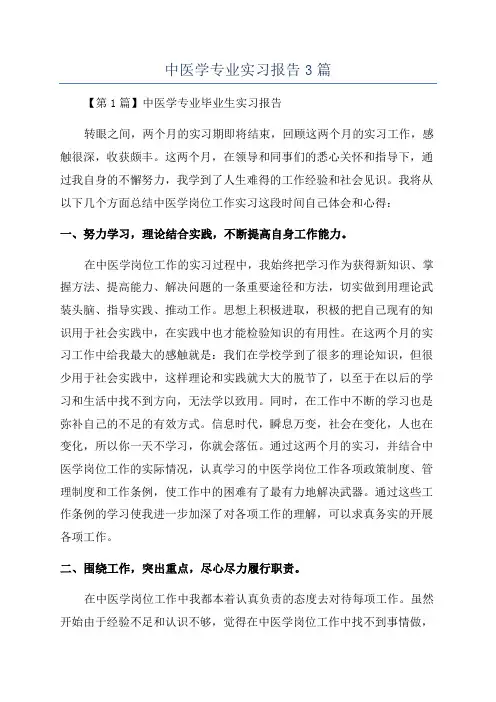 中医学专业实习报告 3 篇

【第 1 篇】中医学专业毕业生实习报告

转眼之间，两个月的实习期即将结束，回顾这两个月的实习工作，感触很深，收获颇丰。这两个月，在领导和同事们的悉心关怀和指导下，通过我自身的不懈努力，我学到了人生难得的工作经验和社会见识。我将从以下几个方面总结中医学岗位工作实习这段时间自己体会和心得：

一、努力学习，理论结合实践，不断提高自身工作能力。

在中医学岗位工作的实习过程中，我始终把学习作为获得新知识、掌握方法、提高能力、解决问题的一条重要途径和方法，切实做到用理论武装头脑、指导实践、推动工作。思想上积极进取，积极的把自己现有的知识用于社会实践中，在实践中也才能检验知识的有用性。在这两个月的实习工作中给我最大的感触就是：我们在学校学到了很多的理论知识，但很少用于社会实践中，这样理论和实践就大大的脱节了，以至于在以后的学习和生活中找不到方向，无法学以致用。同时，在工作中不断的学习也是弥补自己的不足的有效方式。信息时代，瞬息万变，社会在变化，人也在变化，所以你一天不学习，你就会落伍。通过这两个月的实习，并结合中医学岗位工作的实际情况，认真学习的中医学岗位工作各项政策制度、管理制度和工作条例，使工作中的困难有了最有力地解决武器。通过这些工作条例的学习使我进一步加深了对各项工作的理解，可以求真务实的开展各项工作。

二、围绕工作，突出重点，尽心尽力履行职责。

在中医学岗位工作中我都本着认真负责的态度去对待每项工作。虽然开始由于经验不足和认识不够，觉得在中医学岗位工作中找不到事情做，